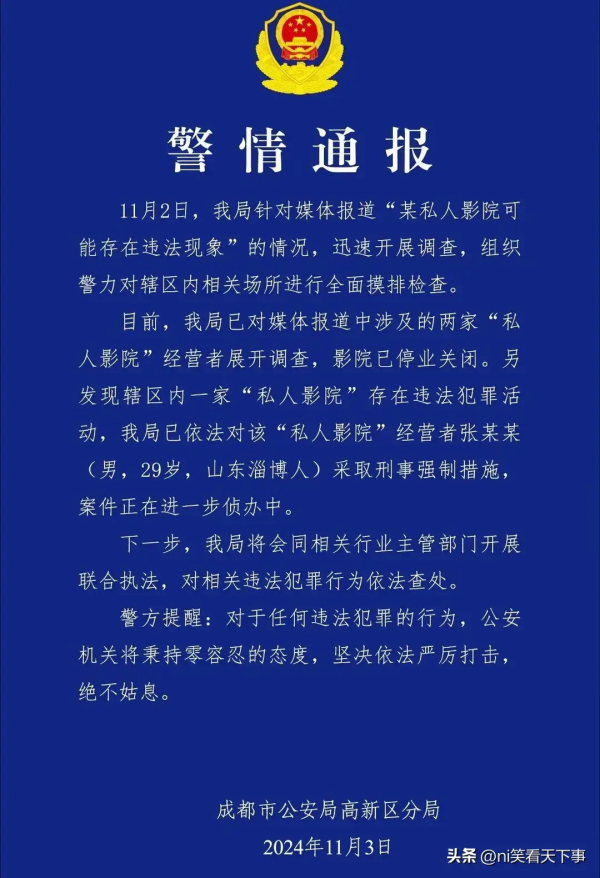 警情通报

11月2日，我局针对媒体报道“某私人影院可能存在违法现象”的情况，迅速开展调查，组织警力对辖区内相关场所进行全面摸排检查。

目前，我局已对媒体报道中涉及的两家“私人影院”经营者展开调查，影院已停业关闭。另发现辖区内一家“私人影院”存在违法犯罪活动，我局已依法对该“私人影院”经营者张某某（男，29岁，山东淄博人）采取刑事强制措施，案件正在进一步侦办中。

下一步，我局将会同相关行业主管部门开展联合执法，对相关违法犯罪行为依法查处。

警方提醒：对于任何违法犯罪的行为，公安机关将秉持零容忍的态度，坚决依法严厉打击，绝不姑息。

成都市公安局高新区分局
2024年11月3日

头条 @ni笑看天下事